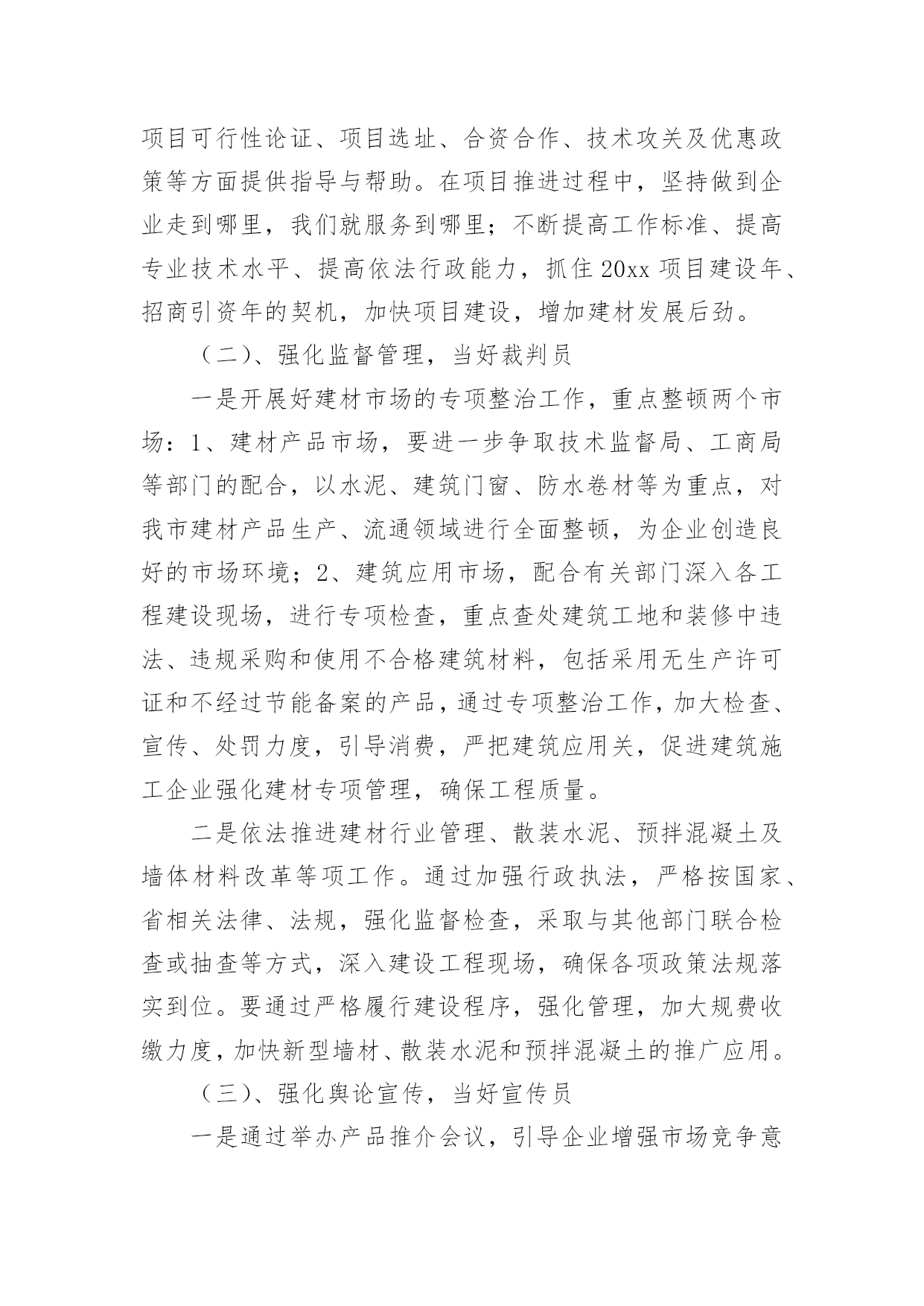 项目可行性论证、项目选址、合资合作、技术攻关及优惠政策等方面提供指导与帮助。在项目推进过程中，坚持做到企业走到哪里，我们就服务到哪里；不断提高工作标准、提高专业技术水平、提高依法行政能力，抓住20xx项目建设年、招商引资年的契机，加快项目建设，增加建材发展后劲。

（二）、强化监督管理，当好裁判员

一是开展好建材市场的专项整治工作，重点整顿两个市场：1、建材产品市场，要进一步争取技术监督局、工商局等部门的配合，以水泥、建筑门窗、防水卷材等为重点，对我市建材产品生产、流通领域进行全面整顿，为企业创造良好的市场环境；2、建筑应用市场，配合有关部门深入各工程建设现场，进行专项检查，重点查处建筑工地和装修中违法、违规采购和使用不合格建筑材料，包括采用无生产许可证和不经过节能备案的产品，通过专项整治工作，加大检查、宣传、处罚力度，引导消费，严把建筑应用关，促进建筑施工企业强化建材专项管理，确保工程质量。

二是依法推进建材行业管理、散装水泥、预拌混凝土及墙体材料改革等项工作。通过加强行政执法，严格按国家、省相关法律、法规，强化监督检查，采取与其他部门联合检查或抽查等方式，深入建设工程现场，确保各项政策法规落实到位。要通过严格履行建设程序，强化管理，加大规费收缴力度，加快新型墙材、散装水泥和预拌混凝土的推广应用。

（三）、强化舆论宣传，当好宣传员

一是通过举办产品推介会议，引导企业增强市场竞争意